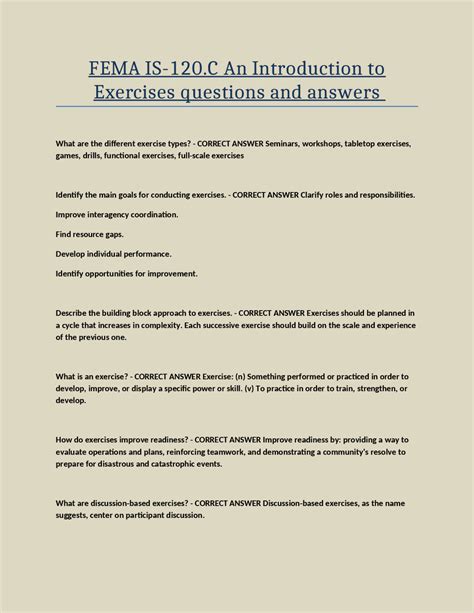 FEMA IS-120.C An Introduction to Exercises questions and answers

What are the different exercise types? - CORRECT ANSWER Seminars, workshops, tabletop exercises, games, drills, functional exercises, full-scale exercises

Identify the main goals for conducting exercises. - CORRECT ANSWER Clarify roles and responsibilities.

Improve interagency coordination.

Find resource gaps.

Develop individual performance.

Identify opportunities for improvement.

Describe the building block approach to exercises. - CORRECT ANSWER Exercises should be planned in a cycle that increases in complexity. Each successive exercise should build on the scale and experience of the previous one.

What is an exercise? - CORRECT ANSWER Exercise: (n) Something performed or practiced in order to develop, improve, or display a specific power or skill. (v) To practice in order to train, strengthen, or develop.

How do exercises improve readiness? - CORRECT ANSWER Improve readiness by: providing a way to evaluate operations and plans, reinforcing teamwork, and demonstrating a community's resolve to prepare for disastrous and catastrophic events.

What are discussion-based exercises? - CORRECT ANSWER Discussion-based exercises, as the name suggests, center on participant discussion.